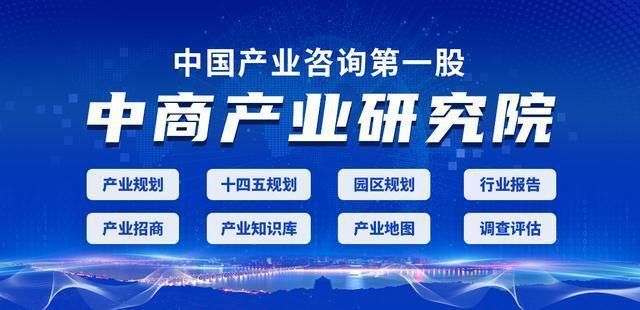 中国产业咨询第一股

中商产业研究院

产业规划
十四五规划
园区规划
行业报告
产业招商
产业知识库
产业地图
调查评估